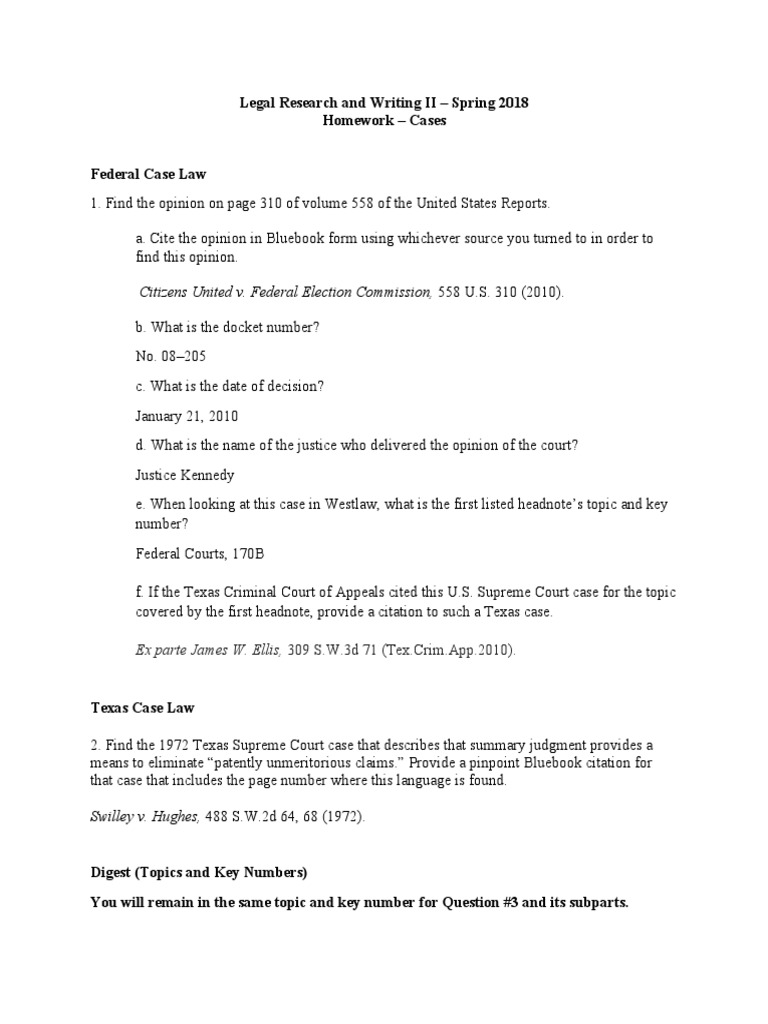 Legal Research and Writing II – Spring 2018
Homework – Cases

Federal Case Law

1. Find the opinion on page 310 of volume 558 of the United States Reports.

a. Cite the opinion in Bluebook form using whichever source you turned to in order to find this opinion.

Citizens United v. Federal Election Commission, 558 U.S. 310 (2010).

b. What is the docket number?

No. 08–205

c. What is the date of decision?

January 21, 2010

d. What is the name of the justice who delivered the opinion of the court?

Justice Kennedy

e. When looking at this case in Westlaw, what is the first listed headnote's topic and key number?

Federal Courts, 170B

f. If the Texas Criminal Court of Appeals cited this U.S. Supreme Court case for the topic covered by the first headnote, provide a citation to such a Texas case.

Ex parte James W. Ellis, 309 S.W.3d 71 (Tex.Crim.App.2010).

Texas Case Law

2. Find the 1972 Texas Supreme Court case that describes that summary judgment provides a means to eliminate "patently unmeritorious claims." Provide a pinpoint Bluebook citation for that case that includes the page number where this language is found.

Swilley v. Hughes, 488 S.W.2d 64, 68 (1972).

Digest (Topics and Key Numbers)

You will remain in the same topic and key number for Question #3 and its subparts.